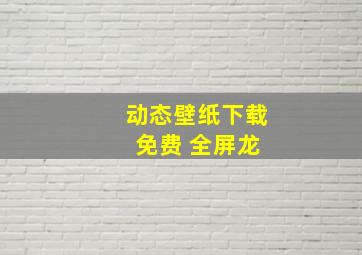 动态壁纸下载
免费 全屏龙